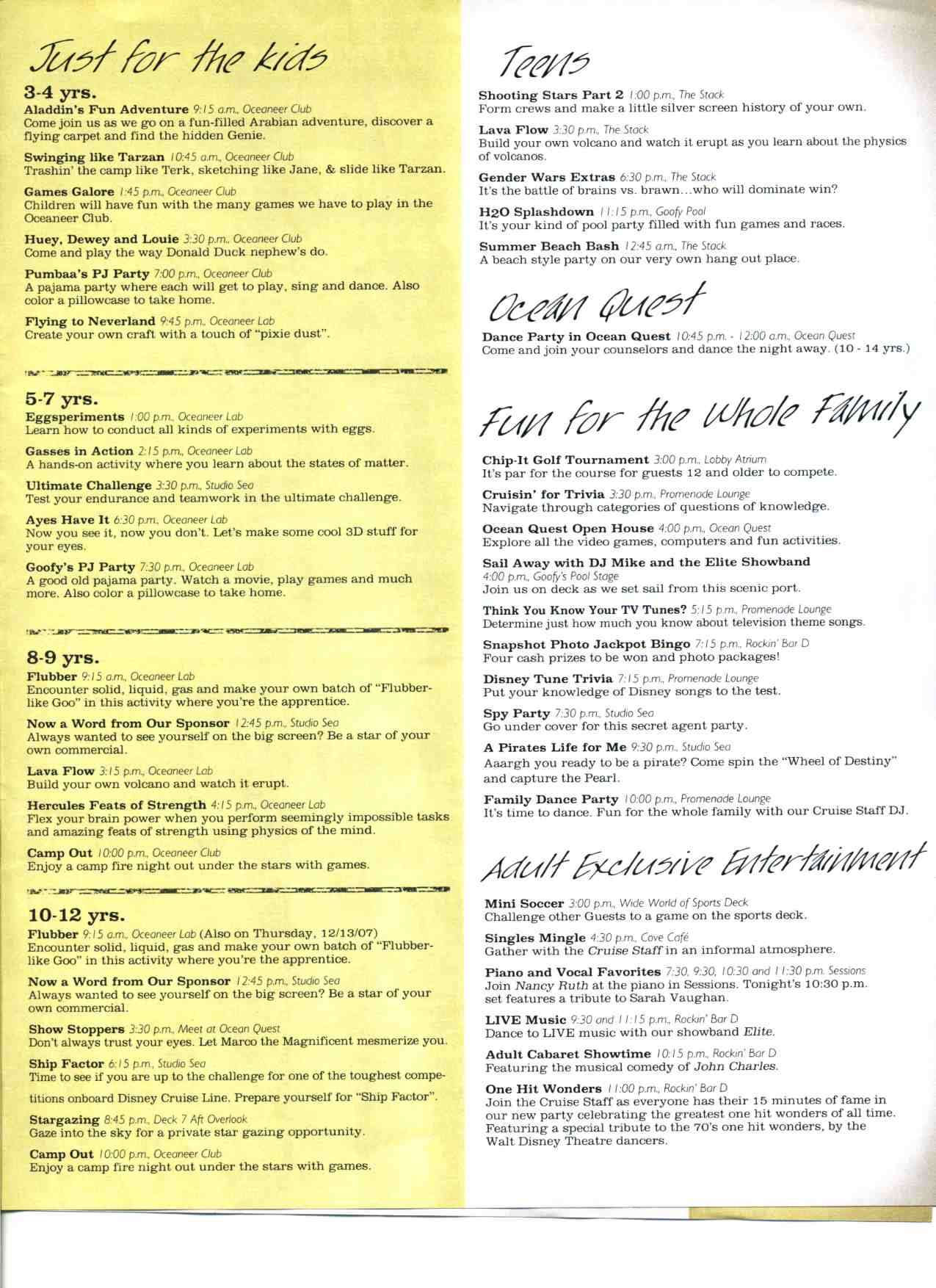 Just for the kids

3-4 yrs.

Aladdin's Fun Adventure 9:15 a.m., Oceaneer Club
Come join us as we go on a fun-filled Arabian adventure, discover a flying carpet and find the hidden Genie.

Swinging like Tarzan 10:45 a.m., Oceaneer Club
Trashin' the camp like Terk, sketching like Jane, & slide like Tarzan.

Games Galore 1:45 p.m., Oceaneer Club
Children will have fun with the many games we have to play in the Oceaneer Club.

Huey, Dewey and Louie 3:30 p.m., Oceaneer Club
Come and play the way Donald Duck nephew's do.

Pumbaa's PJ Party 7:00 p.m., Oceaneer Club
A pajama party where each will get to play, sing and dance. Also color a pillowcase to take home.

Flying to Neverland 9:45 p.m., Oceaneer Lab
Create your own craft with a touch of "pixie dust".

5-7 yrs.

Eggsperiments 1:00 p.m., Oceaneer Lab
Learn how to conduct all kinds of experiments with eggs.

Gasses in Action 2:15 p.m., Oceaneer Lab
A hands-on activity where you learn about the states of matter.

Ultimate Challenge 3:30 p.m., Studio Sea
Test your endurance and teamwork in the ultimate challenge.

Ayes Have It 6:30 p.m., Oceaneer Lab
Now you see it, now you don't. Let's make some cool 3D stuff for your eyes.

Goofy's PJ Party 7:30 p.m., Oceaneer Lab
A good old pajama party. Watch a movie, play games and much more. Also color a pillowcase to take home.

8-9 yrs.

Flubber 9:15 a.m., Oceaneer Lab
Encounter solid, liquid, gas and make your own batch of "Flubber-like Goo" in this activity where you're the apprentice.

Now a Word from Our Sponsor 12:45 p.m., Studio Sea
Always wanted to see yourself on the big screen? Be a star of your own commercial.

Lava Flow 3:15 p.m., Oceaneer Lab
Build your own volcano and watch it erupt.

Hercules Feats of Strength 4:15 p.m., Oceaneer Lab
Flex your brain power when you perform seemingly impossible tasks and amazing feats of strength using physics of the mind.

Camp Out 10:00 p.m., Oceaneer Club
Enjoy a camp fire night out under the stars with games.

10-12 yrs.

Flubber 9:15 a.m., Oceaneer Lab (Also on Thursday, 12/13/07)
Encounter solid, liquid, gas and make your own batch of "Flubber-like Goo" in this activity where you're the apprentice.

Now a Word from Our Sponsor 12:45 p.m., Studio Sea
Always wanted to see yourself on the big screen? Be a star of your own commercial.

Show Stoppers 3:30 p.m., Meet at Ocean Quest
Don't always trust your eyes. Let Marco the Magnificent mesmerize you.

Ship Factor 6:15 p.m., Studio Sea
Time to see if you are up to the challenge for one of the toughest competitions onboard Disney Cruise Line. Prepare yourself for "Ship Factor".

Stargazing 8:45 p.m., Deck 7 Aft Overlook
Gaze into the sky for a private star gazing opportunity.

Camp Out 10:00 p.m., Oceaneer Club
Enjoy a camp fire night out under the stars with games.

Teens

Shooting Stars Part 2 1:00 p.m., The Stack
Form crews and make a little silver screen history of your own.

Lava Flow 3:30 p.m., The Stack
Build your own volcano and watch it erupt as you learn about the physics of volcanos.

Gender Wars Extras 6:30 p.m., The Stack
It's the battle of brains vs. brawn...who will dominate win?

H2O Splashdown 11:15 p.m., Goofy Pool
It's your kind of pool party filled with fun games and races.

Summer Beach Bash 12:45 a.m., The Stack
A beach style party on our very own hang out place.

Ocean Quest

Dance Party in Ocean Quest 10:45 p.m. - 12:00 a.m., Ocean Quest
Come and join your counselors and dance the night away. (10 - 14 yrs.)

Fun for the Whole Family

Chip-It Golf Tournament 3:00 p.m., Lobby Atrium
It's par for the course for guests 12 and older to compete.

Cruisin' for Trivia 3:30 p.m., Promenade Lounge
Navigate through categories of questions of knowledge.

Ocean Quest Open House 4:00 p.m., Ocean Quest
Explore all the video games, computers and fun activities.

Sail Away with DJ Mike and the Elite Showband
4:00 p.m., Goofy's Pool Stage
Join us on deck as we set sail from this scenic port.

Think You Know Your TV Tunes? 5:15 p.m., Promenade Lounge
Determine just how much you know about television theme songs.

Snapshot Photo Jackpot Bingo 7:15 p.m., Rockin' Bar D
Four cash prizes to be won and photo packages!

Disney Tune Trivia 7:15 p.m., Promenade Lounge
Put your knowledge of Disney songs to the test.

Spy Party 7:30 p.m., Studio Sea
Go under cover for this secret agent party.

A Pirates Life for Me 9:30 p.m., Studio Sea
Aaargh you ready to be a pirate? Come spin the "Wheel of Destiny" and capture the Pearl.

Family Dance Party 10:00 p.m., Promenade Lounge
It's time to dance. Fun for the whole family with our Cruise Staff DJ.

Adult Exclusive Entertainment

Mini Soccer 3:00 p.m., Wide World of Sports Deck
Challenge other Guests to a game on the sports deck.

Singles Mingle 4:30 p.m., Cove Café
Gather with the Cruise Staff in an informal atmosphere.

Piano and Vocal Favorites 7:30, 9:30, 10:30 and 11:30 p.m. Sessions
Join Nancy Ruth at the piano in Sessions. Tonight's 10:30 p.m. set features a tribute to Sarah Vaughan.

LIVE Music 9:30 and 11:15 p.m., Rockin' Bar D
Dance to LIVE music with our showband Elite.

Adult Cabaret Showtime 10:15 p.m., Rockin' Bar D
Featuring the musical comedy of John Charles.

One Hit Wonders 11:00 p.m., Rockin' Bar D
Join the Cruise Staff as everyone has their 15 minutes of fame in our new party celebrating the greatest one hit wonders of all time. Featuring a special tribute to the 70's one hit wonders, by the Walt Disney Theatre dancers.